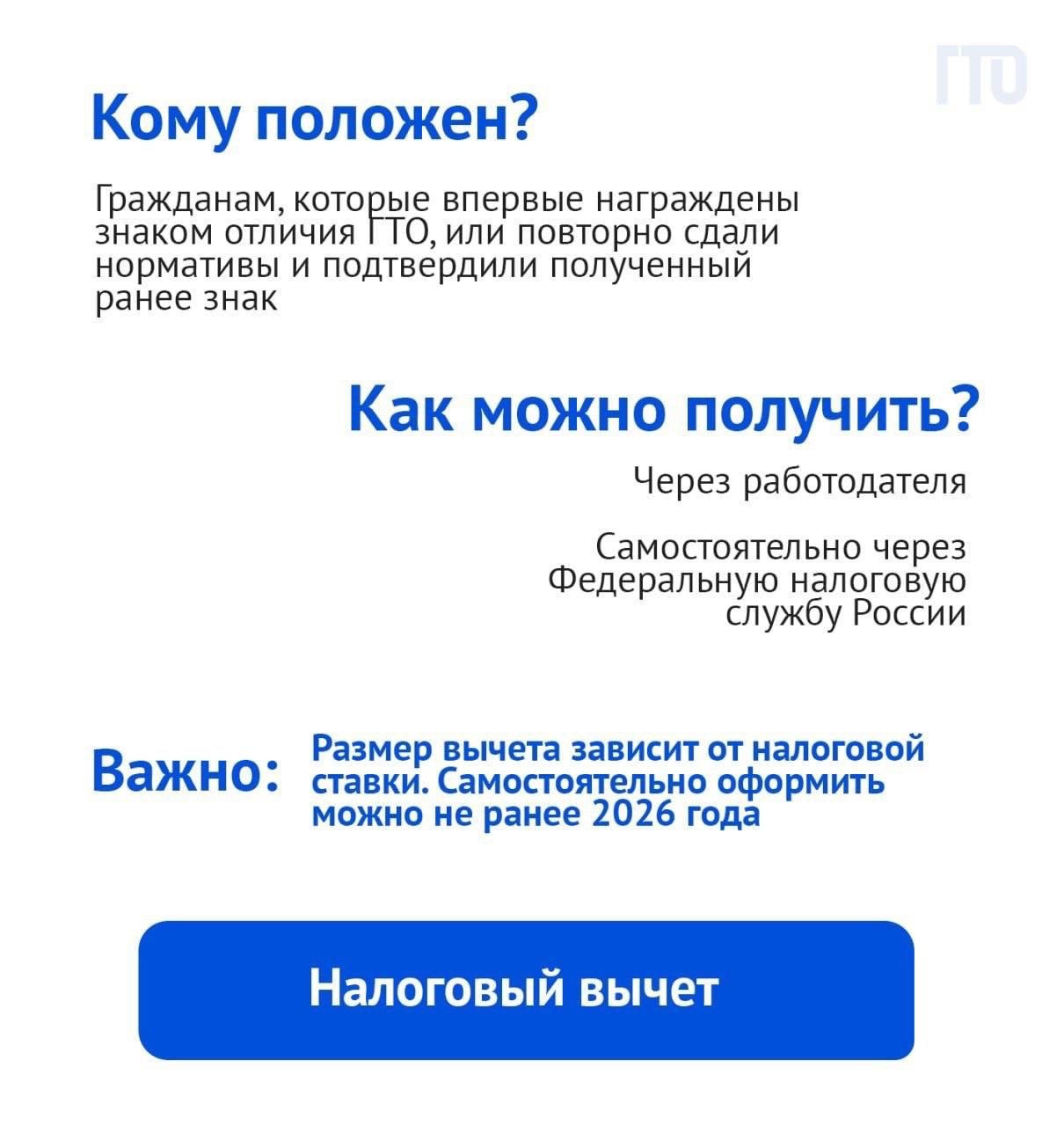 ГТО

Кому положен?

Гражданам, которые впервые награждены знаком отличия ГТО, или повторно сдали нормативы и подтвердили полученный ранее знак

Как можно получить?

Через работодателя

Самостоятельно через Федеральную налоговую службу России

Важно: Размер вычета зависит от налоговой ставки. Самостоятельно оформить можно не ранее 2026 года

Налоговый вычет